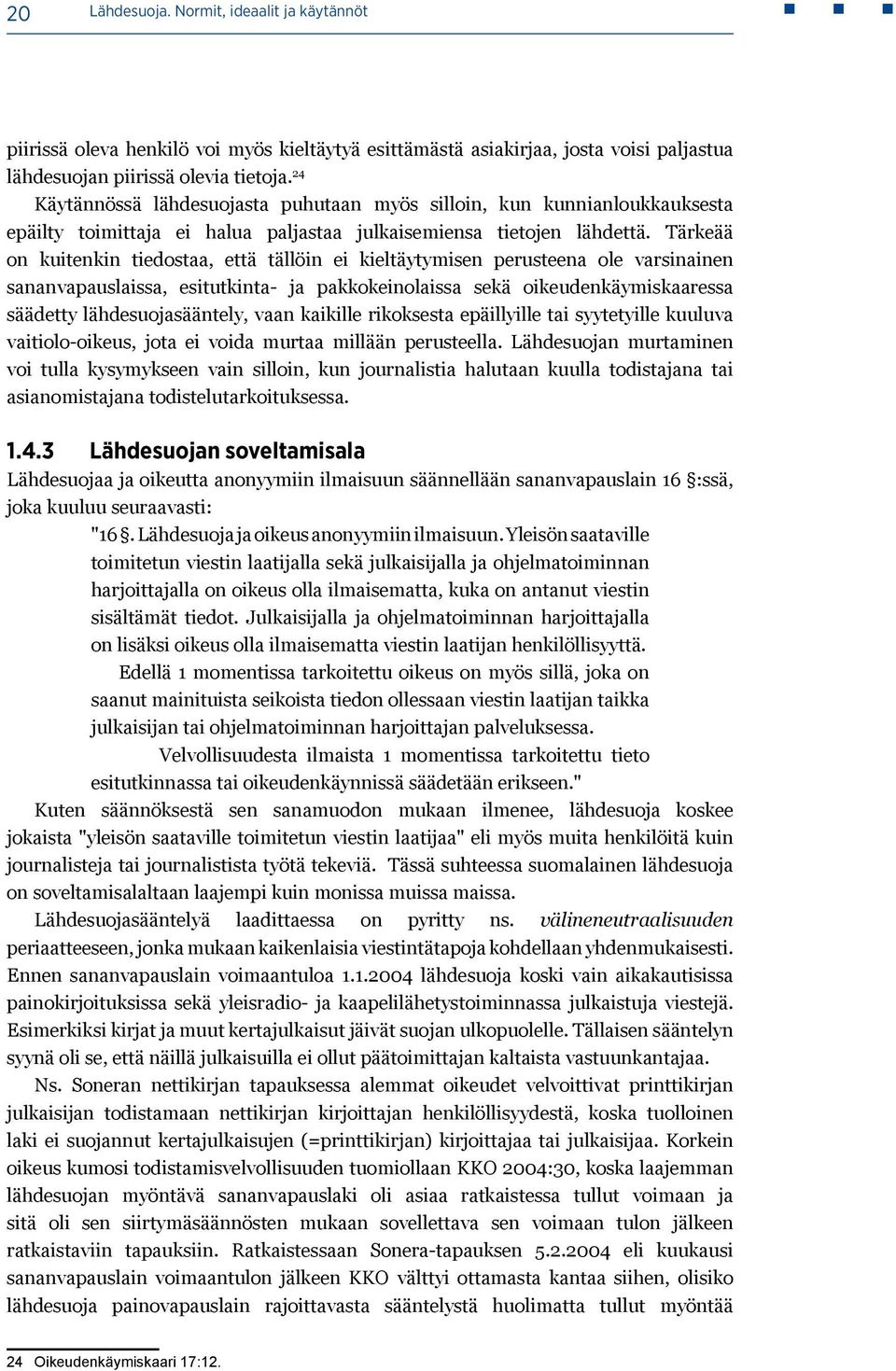 20 Lähdesuoja. Normit, ideaalit ja käytännöt

piirissä oleva henkilö voi myös kieltäytyä esittämästä asiakirjaa, josta voisi paljastua lähdesuojan piirissä olevia tietoja.$^{24}$

Käytännössä lähdesuojasta puhutaan myös silloin, kun kunnianloukkauksesta epäilty toimittaja ei halua paljastaa julkaisemiensa tietojen lähdettä. Tärkeää on kuitenkin tiedostaa, että tällöin ei kieltäytymisen perusteena ole varsinainen sananvapauslaissa, esitutkinta- ja pakkokeinolaissa sekä oikeudenkäymiskaaressa säädetty lähdesuojasääntely, vaan kaikille rikoksesta epäillyille tai syytetyille kuuluva vaitiolo-oikeus, jota ei voida murtaa millään perusteella. Lähdesuojan murtaminen voi tulla kysymykseen vain silloin, kun journalistia halutaan kuulla todistajana tai asianomistajana todistelutarkoituksessa.

1.4.3 Lähdesuojan soveltamisala

Lähdesuojaa ja oikeutta anonyymiin ilmaisuun säännellään sananvapauslain 16 §:ssä, joka kuuluu seuraavasti:

"16 §. Lähdesuoja ja oikeus anonyymiin ilmaisuun. Yleisön saataville toimitetun viestin laatijalla sekä julkaisijalla ja ohjelmatoiminnan harjoittajalla on oikeus olla ilmaisematta, kuka on antanut viestin sisältämät tiedot. Julkaisijalla ja ohjelmatoiminnan harjoittajalla on lisäksi oikeus olla ilmaisematta viestin laatijan henkilöllisyyttä.

Edellä 1 momentissa tarkoitettu oikeus on myös sillä, joka on saanut mainituista seikoista tiedon ollessaan viestin laatijan taikka julkaisijan tai ohjelmatoiminnan harjoittajan palveluksessa.

Velvollisuudesta ilmaista 1 momentissa tarkoitettu tieto esitutkinnassa tai oikeudenkäynnissä säädetään erikseen."

Kuten säännöksestä sen sanamuodon mukaan ilmenee, lähdesuoja koskee jokaista "yleisön saataville toimitetun viestin laatijaa" eli myös muita henkilöitä kuin journalisteja tai journalistista työtä tekeviä. Tässä suhteessa suomalainen lähdesuoja on soveltamisalaltaan laajempi kuin monissa muissa maissa.

Lähdesuojasääntelyä laadittaessa on pyritty ns. välineneutraalisuuden periaatteeseen, jonka mukaan kaikenlaisia viestintätapoja kohdellaan yhdenmukaisesti. Ennen sananvapauslain voimaantuloa 1.1.2004 lähdesuoja koski vain aikakautisissa painokirjoituksissa sekä yleisradio- ja kaapelilähetystoiminnassa julkaistuja viestejä. Esimerkiksi kirjat ja muut kertajulkaisut jäivät suojan ulkopuolelle. Tällaisen sääntelyn syynä oli se, että näillä julkaisuilla ei ollut päätoimittajan kaltaista vastuunkantajaa.

Ns. Soneran nettikirjan tapauksessa alemmat oikeudet velvoittivat printtikirjan julkaisijan todistamaan nettikirjan kirjoittajan henkilöllisyydestä, koska tuolloinen laki ei suojannut kertajulkaisujen (=printtikirjan) kirjoittajaa tai julkaisijaa. Korkein oikeus kumosi todistamisvelvollisuuden tuomiollaan KKO 2004:30, koska laajemman lähdesuojan myöntävä sananvapauslaki oli asiaa ratkaistessa tullut voimaan ja sitä oli sen siirtymäsäännösten mukaan sovellettava sen voimaan tulon jälkeen ratkaistaviin tapauksiin. Ratkaistessaan Sonera-tapauksen 5.2.2004 eli kuukausi sananvapauslain voimaantulon jälkeen KKO välttyi ottamasta kantaa siihen, olisiko lähdesuoja painovapauslain rajoittavasta sääntelystä huolimatta tullut myöntää

24 Oikeudenkäymiskaari 17:12.